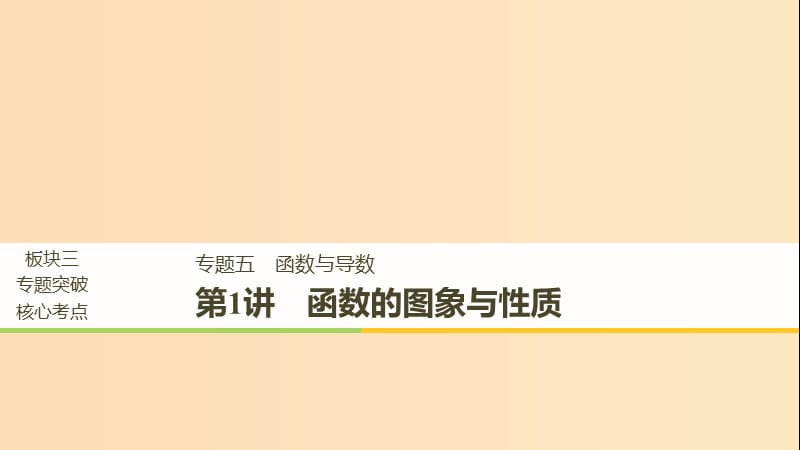 板块三
专题突破
核心考点

专题五　函数与导数

第1讲　函数的图象与性质